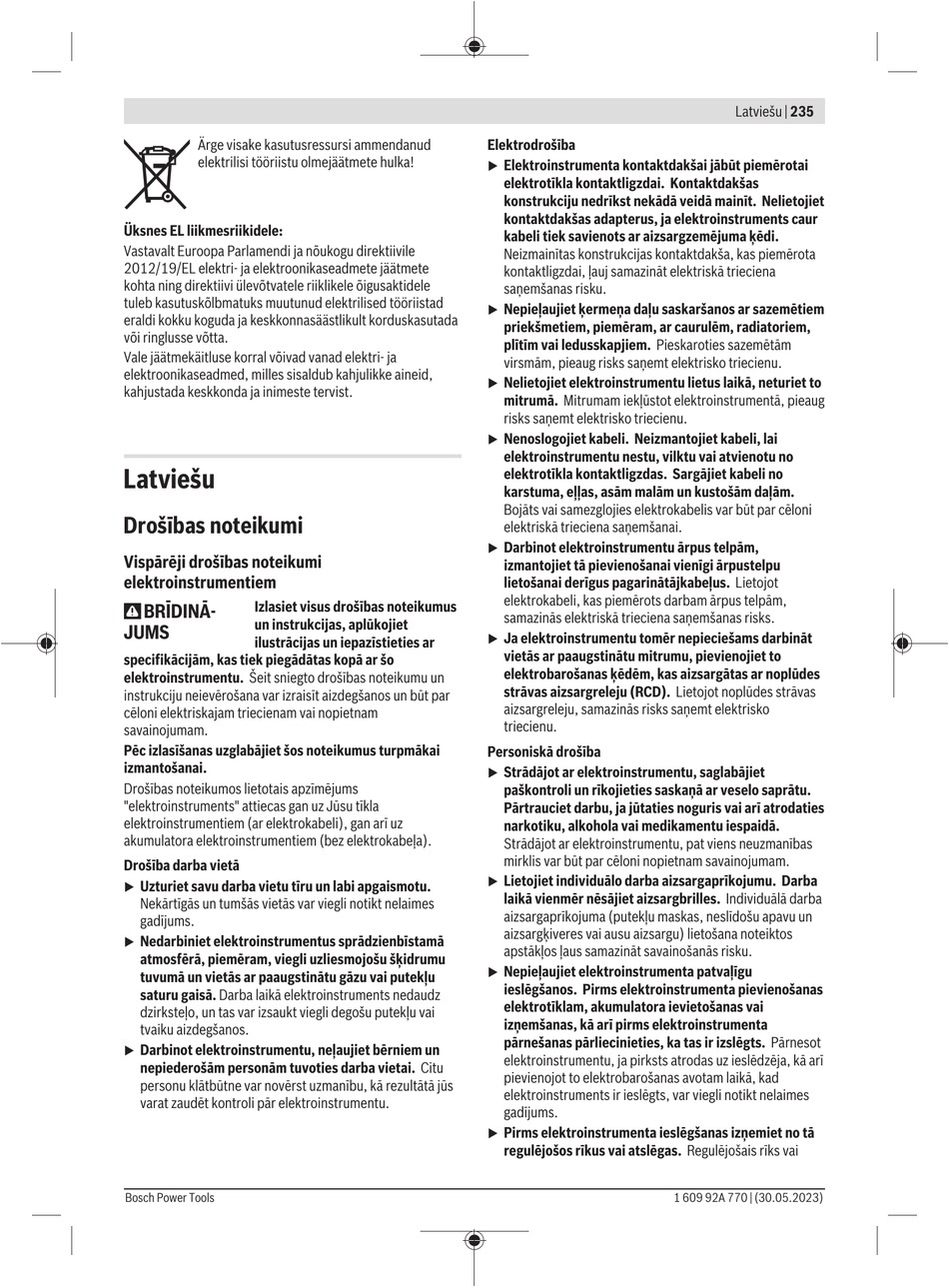 Latviešu | 235

Ärge visake kasutusressursi ammendanud elektrilisi tööriistu olmejäätmete hulka!

Üksnes EL liikmesriikidele:
Vastavalt Euroopa Parlamendi ja nõukogu direktiivile 2012/19/EL elektri- ja elektroonikaseadmete jäätmete kohta ning direktiivi ülevõtvatele riiklikele õigusaktidele tuleb kasutuskõlbmatuks muutunud elektrilised tööriistad eraldi kokku koguda ja keskkonnasäästlikult korduskasutada või ringlusse võtta.
Vale jäätmekäitluse korral võivad vanad elektri- ja elektroonikaseadmed, milles sisaldub kahjulikke aineid, kahjustada keskkonda ja inimeste tervist.

Latviešu

Drošības noteikumi

Vispārēji drošības noteikumi elektroinstrumentiem

BRĪDINĀJUMS Izlasiet visus drošības noteikumus un instrukcijas, aplūkojiet ilustrācijas un iepazīstieties ar specifikācijām, kas tiek piegādātas kopā ar šo elektroinstrumentu. Šeit sniegto drošības noteikumu un instrukciju neievērošana var izraisīt aizdegšanos un būt par cēloni elektriskajam triecienam vai nopietnam savainojumam.

Pēc izlasīšanas uzglabājiet šos noteikumus turpmākai izmantošanai.

Drošības noteikumos lietotais apzīmējums "elektroinstruments" attiecas gan uz Jūsu tīkla elektroinstrumentiem (ar elektrokabeli), gan arī uz akumulatora elektroinstrumentiem (bez elektrokabeļa).

Drošība darba vietā
▶ Uzturiet savu darba vietu tīru un labi apgaismotu. Nekārtīgās un tumšās vietās var viegli notikt nelaimes gadījums.
▶ Nedarbiniet elektroinstrumentus sprādzienbīstamā atmosfērā, piemēram, viegli uzliesmojošu šķidrumu tuvumā un vietās ar paaugstinātu gāzu vai putekļu saturu gaisā. Darba laikā elektroinstruments nedaudz dzirksteļo, un tas var izsaukt viegli degošu putekļu vai tvaiku aizdegšanos.
▶ Darbinot elektroinstrumentu, neļaujiet bērniem un nepiederošām personām tuvoties darba vietai. Citu personu klātbūtne var novērst uzmanību, kā rezultātā jūs varat zaudēt kontroli pār elektroinstrumentu.

Elektrodrošība
▶ Elektroinstrumenta kontaktdakšai jābūt piemērotai elektrotīkla kontaktligzdai. Kontaktdakšas konstrukciju nedrīkst nekādā veidā mainīt. Nelietojiet kontaktdakšas adapterus, ja elektroinstruments caur kabeli tiek savienots ar aizsargzemējuma ķēdi. Neizmainītas konstrukcijas kontaktdakša, kas piemērota kontaktligzdai, ļauj samazināt elektriskā trieciena saņemšanas risku.
▶ Nepieļaujiet ķermeņa daļu saskaršanos ar sazemētiem priekšmetiem, piemēram, ar caurulēm, radiatoriem, plītīm vai ledusskapjiem. Pieskaroties sazemētām virsmām, pieaug risks saņemt elektrisko triecienu.
▶ Nelietojiet elektroinstrumentu lietus laikā, neturiet to mitrumā. Mitrumam iekļūstot elektroinstrumentā, pieaug risks saņemt elektrisko triecienu.
▶ Nenoslogojiet kabeli. Neizmantojiet kabeli, lai elektroinstrumentu nestu, vilktu vai atvienotu no elektrotīkla kontaktligzdas. Sargājiet kabeli no karstuma, eļļas, asām malām un kustošām daļām. Bojāts vai samezglojies elektrokabelis var būt par cēloni elektriskā trieciena saņemšanai.
▶ Darbinot elektroinstrumentu ārpus telpām, izmantojiet tā pievienošanai vienīgi ārpustelpu lietošanai derīgus pagarinātājkabeļus. Lietojot elektrokabeli, kas piemērots darbam ārpus telpām, samazinās elektriskā trieciena saņemšanas risks.
▶ Ja elektroinstrumentu tomēr nepieciešams darbināt vietās ar paaugstinātu mitrumu, pievienojiet to elektrobarošanas ķēdēm, kas aizsargātas ar noplūdes strāvas aizsargreleju (RCD). Lietojot noplūdes strāvas aizsargreleju, samazinās risks saņemt elektrisko triecienu.

Personiskā drošība
▶ Strādājot ar elektroinstrumentu, saglabājiet paškontroli un rīkojieties saskaņā ar veselo saprātu. Pārtrauciet darbu, ja jūtaties noguris vai arī atrodaties narkotiku, alkohola vai medikamentu iespaidā. Strādājot ar elektroinstrumentu, pat viens neuzmanības mirklis var būt par cēloni nopietnam savainojumam.
▶ Lietojiet individuālo darba aizsargaprīkojumu. Darba laikā vienmēr nēsājiet aizsargbrilles. Individuālā darba aizsargaprīkojuma (putekļu maskas, neslīdošu apavu un aizsargķiveres vai ausu aizsargu) lietošana noteiktos apstākļos ļaus samazināt savainošanās risku.
▶ Nepieļaujiet elektroinstrumenta patvaļīgu ieslēgšanos. Pirms elektroinstrumenta pievienošanas elektrotīklam, akumulatora ievietošanas vai izņemšanas, kā arī pirms elektroinstrumenta pārnešanas pārliecinieties, ka tas ir izslēgts. Pārnesot elektroinstrumentu, ja pirksts atrodas uz ieslēdzēja, kā arī pievienojot to elektrobarošanas avotam laikā, kad elektroinstruments ir ieslēgts, var viegli notikt nelaimes gadījums.
▶ Pirms elektroinstrumenta ieslēgšanas izņemiet no tā regulējošos rīkus vai atslēgas. Regulējošais rīks vai

Bosch Power Tools 1 609 92A 770 | (30.05.2023)